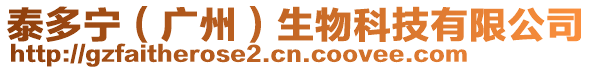 泰多宁（广州）生物科技有限公司
http://gzfaitherose2.cn.coovee.com